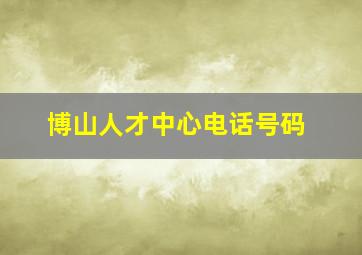 博山人才中心电话号码